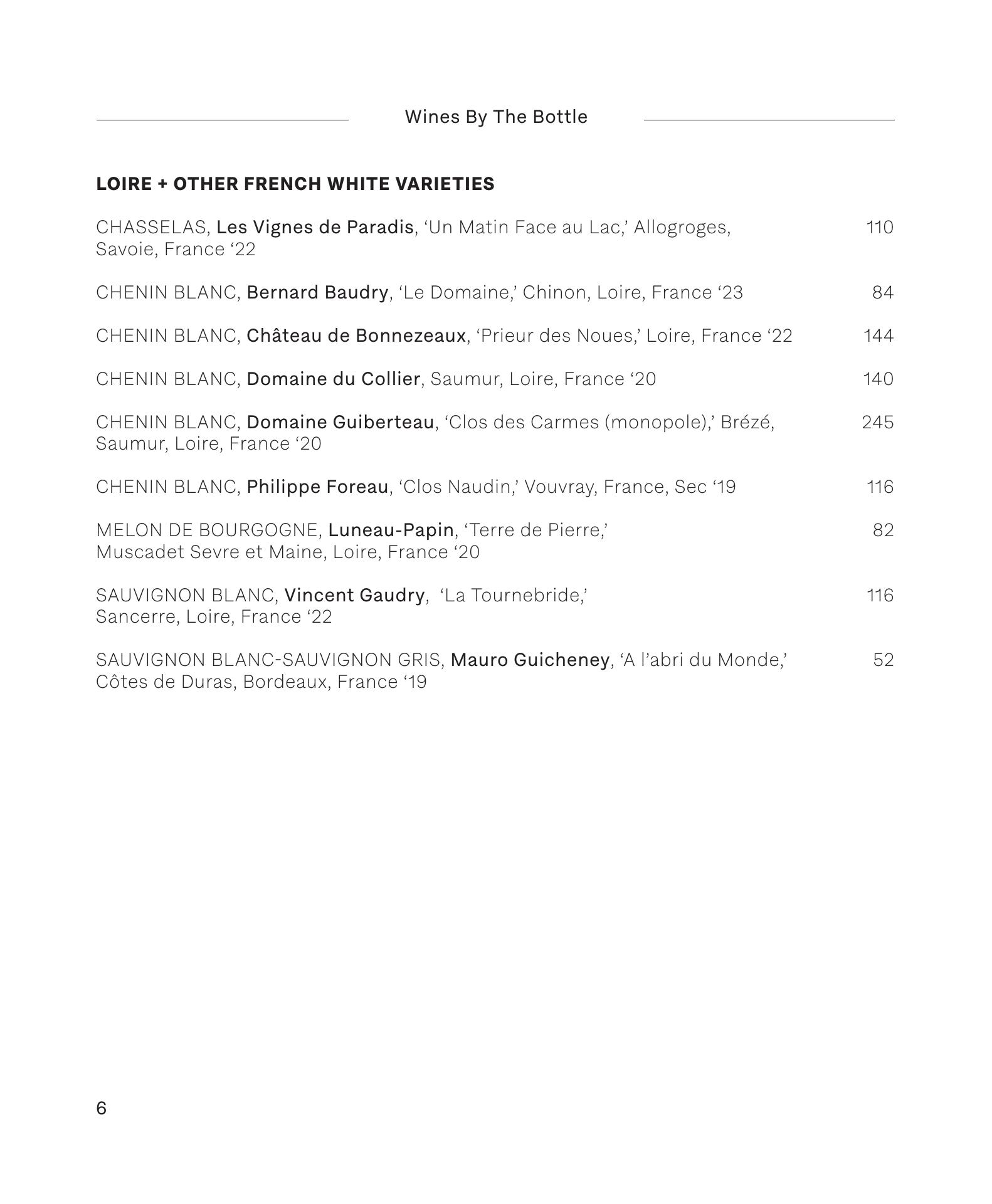 Wines By The Bottle

LOIRE + OTHER FRENCH WHITE VARIETIES

CHASSELAS, Les Vignes de Paradis, ‘Un Matin Face au Lac,’ Allogroges, Savoie, France ‘22 110

CHENIN BLANC, Bernard Baudry, ‘Le Domaine,’ Chinon, Loire, France ‘23 84

CHENIN BLANC, Château de Bonnezeaux, ‘Prieur des Noues,’ Loire, France ‘22 144

CHENIN BLANC, Domaine du Collier, Saumur, Loire, France ‘20 140

CHENIN BLANC, Domaine Guiberteau, ‘Clos des Carmes (monopole),’ Brézé, Saumur, Loire, France ‘20 245

CHENIN BLANC, Philippe Foreau, ‘Clos Naudin,’ Vouvray, France, Sec ‘19 116

MELON DE BOURGOGNE, Luneau-Papin, ‘Terre de Pierre,’ Muscadet Sevre et Maine, Loire, France ‘20 82

SAUVIGNON BLANC, Vincent Gaudry, ‘La Tournebride,’ Sancerre, Loire, France ‘22 116

SAUVIGNON BLANC-SAUVIGNON GRIS, Mauro Guicheney, ‘A l’abri du Monde,’ Côtes de Duras, Bordeaux, France ‘19 52

6